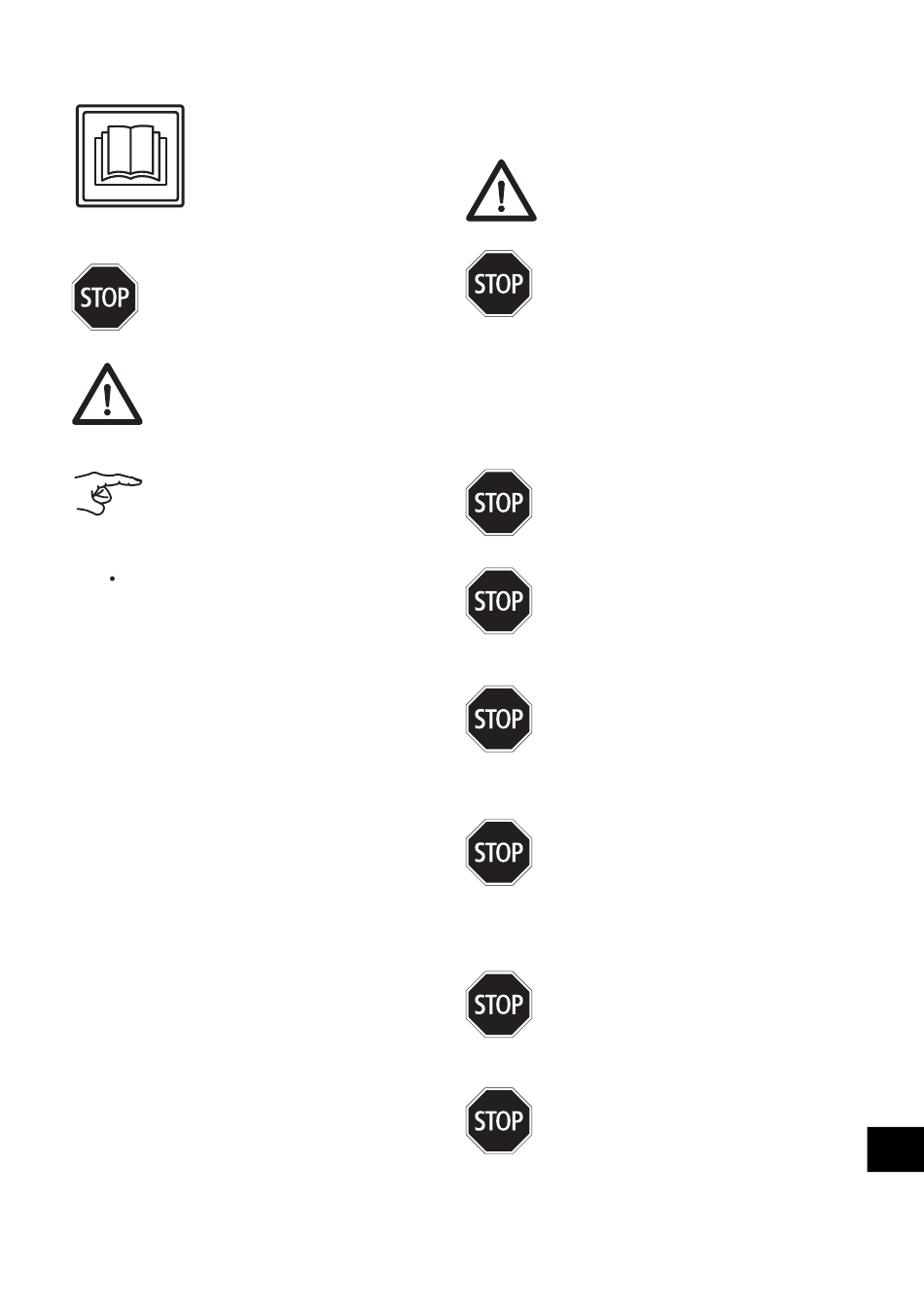 STOP

STOP

STOP

STOP

STOP

STOP

STOP

STOP